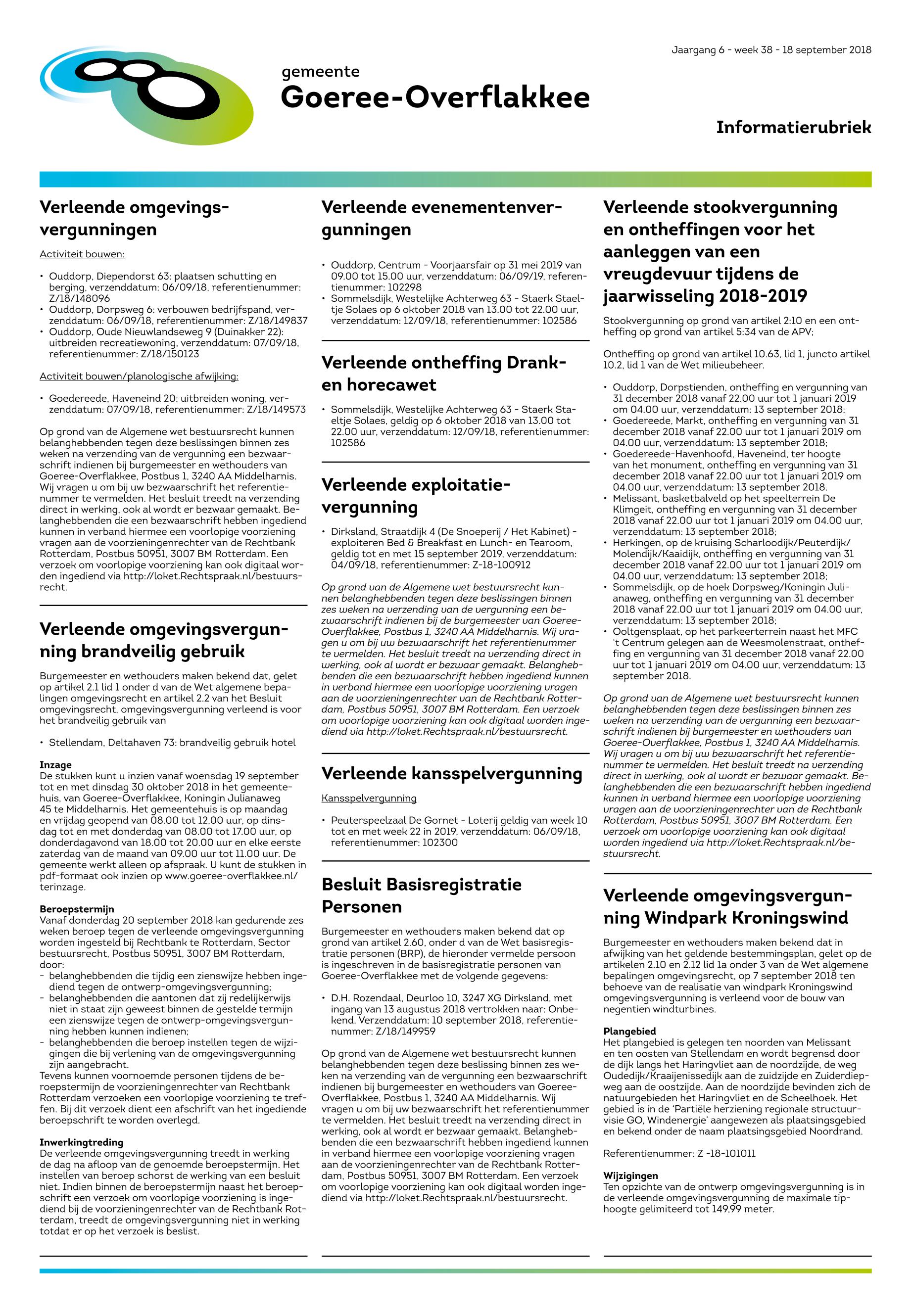 Jaargang 6 - week 38 - 18 september 2018

gemeente
Goeree-Overflakkee

Informatierubriek

Verleende omgevingsvergunningen

Activiteit bouwen:

• Ouddorp, Diependorst 63: plaatsen schutting en berging, verzenddatum: 06/09/18, referentienummer: Z/18/148096
• Ouddorp, Dorpsweg 6: verbouwen bedrijfspand, verzenddatum: 06/09/18, referentienummer: Z/18/149837
• Ouddorp, Oude Nieuwlandseweg 9 (Duinakker 22): uitbreiden recreatiewoning, verzenddatum: 07/09/18, referentienummer: Z/18/150123

Activiteit bouwen/planologische afwijking:

• Goedereede, Haveneind 20: uitbreiden woning, verzenddatum: 07/09/18, referentienummer: Z/18/149573

Op grond van de Algemene wet bestuursrecht kunnen belanghebbenden tegen deze beslissingen binnen zes weken na verzending van de vergunning een bezwaarschrift indienen bij burgemeester en wethouders van Goeree-Overflakkee, Postbus 1, 3240 AA Middelharnis. Wij vragen u om bij uw bezwaarschrift het referentienummer te vermelden. Het besluit treedt na verzending direct in werking, ook al wordt er bezwaar gemaakt. Belanghebbenden die een bezwaarschrift hebben ingediend kunnen in verband hiermee een voorlopige voorziening vragen aan de voorzieningenrechter van de Rechtbank Rotterdam, Postbus 50951, 3007 BM Rotterdam. Een verzoek om voorlopige voorziening kan ook digitaal worden ingediend via http://loket.Rechtspraak.nl/bestuursrecht.

Verleende omgevingsvergunning brandveilig gebruik

Burgemeester en wethouders maken bekend dat, gelet op artikel 2.1 lid 1 onder d van de Wet algemene bepalingen omgevingsrecht en artikel 2.2 van het Besluit omgevingsrecht, omgevingsvergunning verleend is voor het brandveilig gebruik van

• Stellendam, Deltahaven 73: brandveilig gebruik hotel

Inzage
De stukken kunt u inzien vanaf woensdag 19 september tot en met dinsdag 30 oktober 2018 in het gemeentehuis, van Goeree-Overflakkee, Koningin Julianaweg 45 te Middelharnis. Het gemeentehuis is op maandag en vrijdag geopend van 08.00 tot 12.00 uur, op dinsdag tot en met donderdag van 08.00 tot 17.00 uur, op donderdagavond van 18.00 tot 20.00 uur en elke eerste zaterdag van de maand van 09.00 uur tot 11.00 uur. De gemeente werkt alleen op afspraak. U kunt de stukken in pdf-formaat ook inzien op www.goeree-overflakkee.nl/terinzage.

Beroepstermijn
Vanaf donderdag 20 september 2018 kan gedurende zes weken beroep tegen de verleende omgevingsvergunning worden ingesteld bij Rechtbank te Rotterdam, Sector bestuursrecht, Postbus 50951, 3007 BM Rotterdam, door:
- belanghebbenden die tijdig een zienswijze hebben ingediend tegen de ontwerp-omgevingsvergunning;
- belanghebbenden die aantonen dat zij redelijkerwijs niet in staat zijn geweest binnen de gestelde termijn een zienswijze tegen de ontwerp-omgevingsvergunning hebben kunnen indienen;
- belanghebbenden die beroep instellen tegen de wijzigingen die bij verlening van de omgevingsvergunning zijn aangebracht.
Tevens kunnen voornoemde personen tijdens de beroepstermijn de voorzieningenrechter van Rechtbank Rotterdam verzoeken een voorlopige voorziening te treffen. Bij dit verzoek dient een afschrift van het ingediende beroepschrift te worden overlegd.

Inwerkingtreding
De verleende omgevingsvergunning treedt in werking de dag na afloop van de genoemde beroepstermijn. Het instellen van beroep schorst de werking van een besluit niet. Indien binnen de beroepstermijn naast het beroepschrift een verzoek om voorlopige voorziening is ingediend bij de voorzieningenrechter van de Rechtbank Rotterdam, treedt de omgevingsvergunning niet in werking totdat er op het verzoek is beslist.

Verleende evenementenvergunningen

• Ouddorp, Centrum - Voorjaarsfair op 31 mei 2019 van 09.00 tot 15.00 uur, verzenddatum: 06/09/19, referentienummer: 102298
• Sommelsdijk, Westelijke Achterweg 63 - Staerk Staeltje Solaes op 6 oktober 2018 van 13.00 tot 22.00 uur, verzenddatum: 12/09/18, referentienummer: 102586

Verleende ontheffing Drank- en horecawet

• Sommelsdijk, Westelijke Achterweg 63 - Staerk Staeltje Solaes, geldig op 6 oktober 2018 van 13.00 tot 22.00 uur, verzenddatum: 12/09/18, referentienummer: 102586

Verleende exploitatievergunning

• Dirksland, Straatdijk 4 (De Snoeperij / Het Kabinet) - exploiteren Bed & Breakfast en Lunch- en Tearoom, geldig tot en met 15 september 2019, verzenddatum: 04/09/18, referentienummer: Z-18-100912

Op grond van de Algemene wet bestuursrecht kunnen belanghebbenden tegen deze beslissingen binnen zes weken na verzending van de vergunning een bezwaarschrift indienen bij de burgemeester van Goeree-Overflakkee, Postbus 1, 3240 AA Middelharnis. Wij vragen u om bij uw bezwaarschrift het referentienummer te vermelden. Het besluit treedt na verzending direct in werking, ook al wordt er bezwaar gemaakt. Belanghebbenden die een bezwaarschrift hebben ingediend kunnen in verband hiermee een voorlopige voorziening vragen aan de voorzieningenrechter van de Rechtbank Rotterdam, Postbus 50951, 3007 BM Rotterdam. Een verzoek om voorlopige voorziening kan ook digitaal worden ingediend via http://loket.Rechtspraak.nl/bestuursrecht.

Verleende kansspelvergunning

Kansspelvergunning

• Peuterspeelzaal De Gornet - Loterij geldig van week 10 tot en met week 22 in 2019, verzenddatum: 06/09/18, referentienummer: 102300

Besluit Basisregistratie Personen

Burgemeester en wethouders maken bekend dat op grond van artikel 2.60, onder d van de Wet basisregistratie personen (BRP), de hieronder vermelde persoon is ingeschreven in de basisregistratie personen van Goeree-Overflakkee met de volgende gegevens:

• D.H. Rozendaal, Deurloo 10, 3247 XG Dirksland, met ingang van 13 augustus 2018 vertrokken naar: Onbekend. Verzenddatum: 10 september 2018, referentienummer: Z/18/149959

Op grond van de Algemene wet bestuursrecht kunnen belanghebbenden tegen deze beslissing binnen zes weken na verzending van de vergunning een bezwaarschrift indienen bij burgemeester en wethouders van Goeree-Overflakkee, Postbus 1, 3240 AA Middelharnis. Wij vragen u om bij uw bezwaarschrift het referentienummer te vermelden. Het besluit treedt na verzending direct in werking, ook al wordt er bezwaar gemaakt. Belanghebbenden die een bezwaarschrift hebben ingediend kunnen in verband hiermee een voorlopige voorziening vragen aan de voorzieningenrechter van de Rechtbank Rotterdam, Postbus 50951, 3007 BM Rotterdam. Een verzoek om voorlopige voorziening kan ook digitaal worden ingediend via http://loket.Rechtspraak.nl/bestuursrecht.

Verleende stookvergunning en ontheffingen voor het aanleggen van een vreugdevuur tijdens de jaarwisseling 2018-2019

Stookvergunning op grond van artikel 2:10 en een ontheffing op grond van artikel 5:34 van de APV;

Ontheffing op grond van artikel 10.63, lid 1, juncto artikel 10.2, lid 1 van de Wet milieubeheer.

• Ouddorp, Dorpstienden, ontheffing en vergunning van 31 december 2018 vanaf 22.00 uur tot 1 januari 2019 om 04.00 uur, verzenddatum: 13 september 2018;
• Goedereede, Markt, ontheffing en vergunning van 31 december 2018 vanaf 22.00 uur tot 1 januari 2019 om 04.00 uur, verzenddatum: 13 september 2018;
• Goedereede-Havenhoofd, Haveneind, ter hoogte van het monument, ontheffing en vergunning van 31 december 2018 vanaf 22.00 uur tot 1 januari 2019 om 04.00 uur, verzenddatum: 13 september 2018.
• Melissant, basketbalveld op het speelterrein De Klimgeit, ontheffing en vergunning van 31 december 2018 vanaf 22.00 uur tot 1 januari 2019 om 04.00 uur, verzenddatum: 13 september 2018;
• Herkingen, op de kruising Scharloodijk/Peuterdijk/Molendijk/Kaaidijk, ontheffing en vergunning van 31 december 2018 vanaf 22.00 uur tot 1 januari 2019 om 04.00 uur, verzenddatum: 13 september 2018;
• Sommelsdijk, op de hoek Dorpsweg/Koningin Julianaweg, ontheffing en vergunning van 31 december 2018 vanaf 22.00 uur tot 1 januari 2019 om 04.00 uur, verzenddatum: 13 september 2018;
• Ooltgensplaat, op het parkeerterrein naast het MFC 't Centrum gelegen aan de Weesmolenstraat, ontheffing en vergunning van 31 december 2018 vanaf 22.00 uur tot 1 januari 2019 om 04.00 uur, verzenddatum: 13 september 2018.

Op grond van de Algemene wet bestuursrecht kunnen belanghebbenden tegen deze beslissingen binnen zes weken na verzending van de vergunning een bezwaarschrift indienen bij burgemeester en wethouders van Goeree-Overflakkee, Postbus 1, 3240 AA Middelharnis. Wij vragen u om bij uw bezwaarschrift het referentienummer te vermelden. Het besluit treedt na verzending direct in werking, ook al wordt er bezwaar gemaakt. Belanghebbenden die een bezwaarschrift hebben ingediend kunnen in verband hiermee een voorlopige voorziening vragen aan de voorzieningenrechter van de Rechtbank Rotterdam, Postbus 50951, 3007 BM Rotterdam. Een verzoek om voorlopige voorziening kan ook digitaal worden ingediend via http://loket.Rechtspraak.nl/bestuursrecht.

Verleende omgevingsvergunning Windpark Kroningswind

Burgemeester en wethouders maken bekend dat in afwijking van het geldende bestemmingsplan, gelet op de artikelen 2.10 en 2.12 lid 1a onder 3 van de Wet algemene bepalingen omgevingsrecht, op 7 september 2018 ten behoeve van de realisatie van windpark Kroningswind omgevingsvergunning is verleend voor de bouw van negentien windturbines.

Plangebied
Het plangebied is gelegen ten noorden van Melissant en ten oosten van Stellendam en wordt begrensd door de dijk langs het Haringvliet aan de noordzijde, de weg Oudedijk/Kraaijenissedijk aan de zuidzijde en Zuiderdiepweg aan de oostzijde. Aan de noordzijde bevinden zich de natuurgebieden het Haringvliet en de Scheelhoek. Het gebied is in de 'Partiële herziening regionale structuurvisie GO, Windenergie' aangewezen als plaatsingsgebied en bekend onder de naam plaatsingsgebied Noordrand.

Referentienummer: Z -18-101011

Wijzigingen
Ten opzichte van de ontwerp omgevingsvergunning is in de verleende omgevingsvergunning de maximale tiphoogte gelimiteerd tot 149,99 meter.